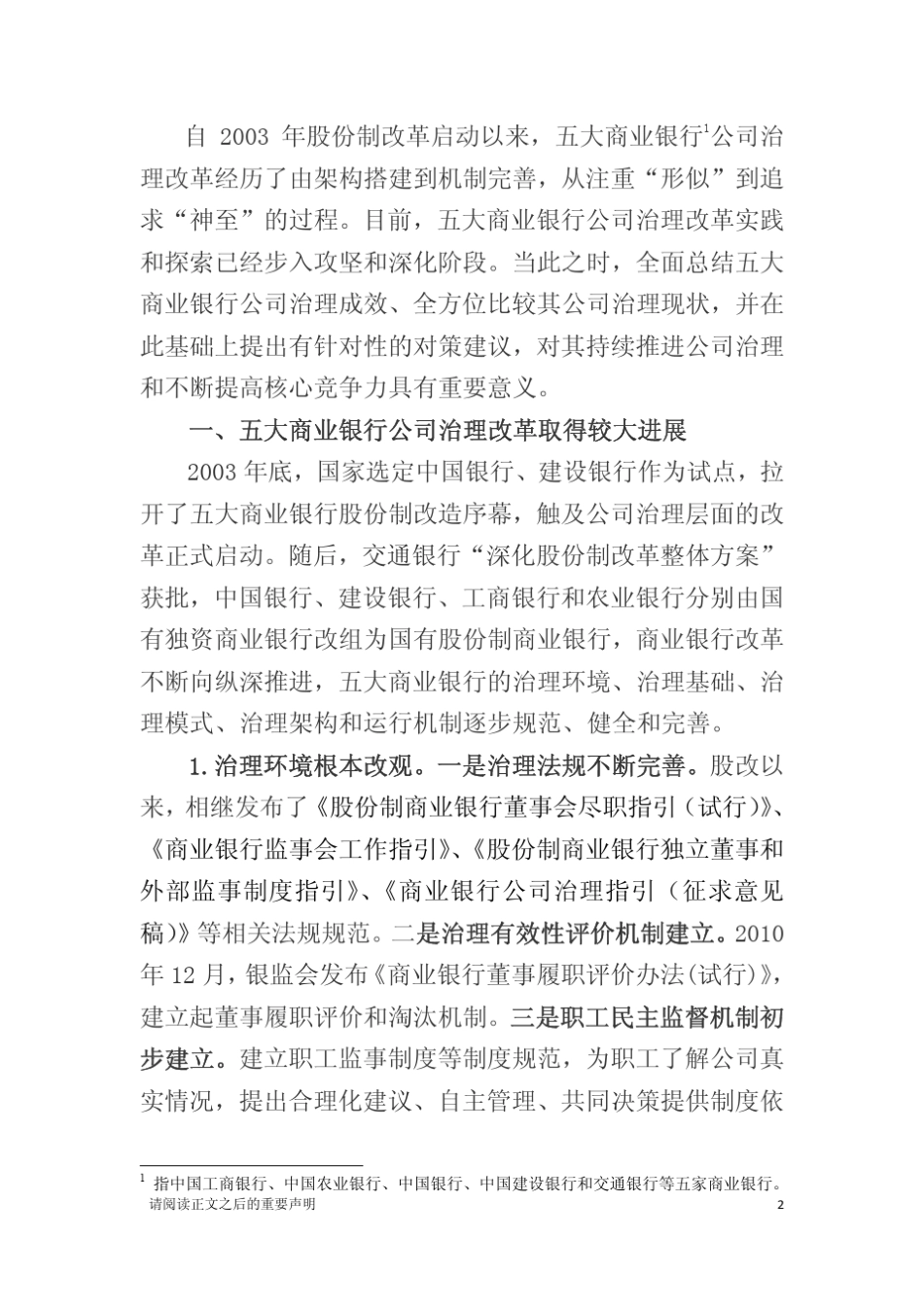 自 2003 年股份制改革启动以来，五大商业银行$^1$公司治理改革经历了由架构搭建到机制完善，从注重“形似”到追求“神至”的过程。目前，五大商业银行公司治理改革实践和探索已经步入攻坚和深化阶段。当此之时，全面总结五大商业银行公司治理成效、全方位比较其公司治理现状，并在此基础上提出有针对性的对策建议，对其持续推进公司治理和不断提高核心竞争力具有重要意义。

一、五大商业银行公司治理改革取得较大进展

2003 年底，国家选定中国银行、建设银行作为试点，拉开了五大商业银行股份制改造序幕，触及公司治理层面的改革正式启动。随后，交通银行“深化股份制改革整体方案”获批，中国银行、建设银行、工商银行和农业银行分别由国有独资商业银行改组为国有股份制商业银行，商业银行改革不断向纵深推进，五大商业银行的治理环境、治理基础、治理模式、治理架构和运行机制逐步规范、健全和完善。

1.治理环境根本改观。一是治理法规不断完善。股改以来，相继发布了《股份制商业银行董事会尽职指引（试行）》、《商业银行监事会工作指引》、《股份制商业银行独立董事和外部监事制度指引》、《商业银行公司治理指引（征求意见稿）》等相关法规规范。二是治理有效性评价机制建立。2010 年 12 月，银监会发布《商业银行董事履职评价办法(试行)》，建立起董事履职评价和淘汰机制。三是职工民主监督机制初步建立。建立职工监事制度等制度规范，为职工了解公司真实情况，提出合理化建议、自主管理、共同决策提供制度依

$^1$ 指中国工商银行、中国农业银行、中国银行、中国建设银行和交通银行等五家商业银行。
请阅读正文之后的重要声明
2